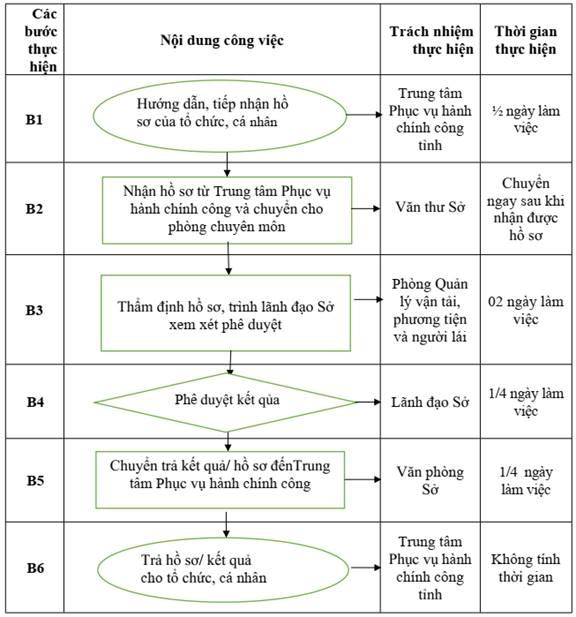 | Các bước thực hiện | Nội dung công việc | Trách nhiệm thực hiện | Thời gian thực hiện |
|---|---|---|---|
| B1 | Hướng dẫn, tiếp nhận hồ sơ của tổ chức, cá nhân | Trung tâm Phục vụ hành chính công tỉnh | ½ ngày làm việc |
| B2 | Nhận hồ sơ từ Trung tâm Phục vụ hành chính công và chuyển cho phòng chuyên môn | Văn thư Sở | Chuyển ngay sau khi nhận được hồ sơ |
| B3 | Thẩm định hồ sơ, trình lãnh đạo Sở xem xét phê duyệt | Phòng Quản lý vận tải, phương tiện và người lái | 02 ngày làm việc |
| B4 | Phê duyệt kết qủa | Lãnh đạo Sở | 1/4 ngày làm việc |
| B5 | Chuyển trả kết quả/ hồ sơ đếnTrung tâm Phục vụ hành chính công | Văn phòng Sở | 1/4 ngày làm việc |
| B6 | Trả hồ sơ/ kết quả cho tổ chức, cá nhân | Trung tâm Phục vụ hành chính công tỉnh | Không tính thời gian |